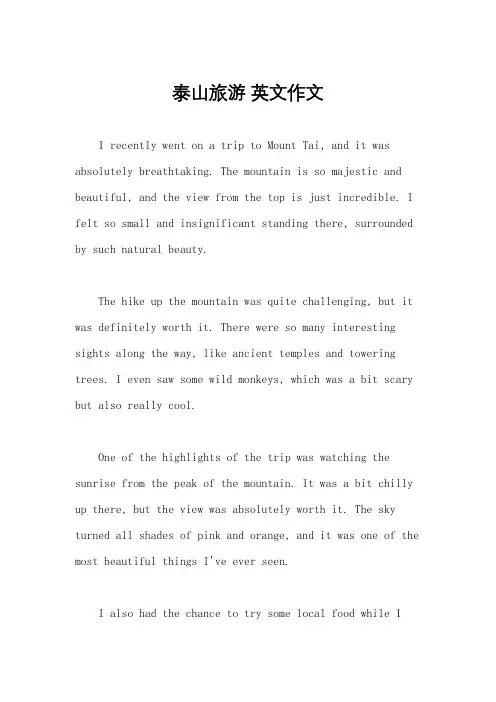 泰山旅游 英文作文

I recently went on a trip to Mount Tai, and it was absolutely breathtaking. The mountain is so majestic and beautiful, and the view from the top is just incredible. I felt so small and insignificant standing there, surrounded by such natural beauty.

The hike up the mountain was quite challenging, but it was definitely worth it. There were so many interesting sights along the way, like ancient temples and towering trees. I even saw some wild monkeys, which was a bit scary but also really cool.

One of the highlights of the trip was watching the sunrise from the peak of the mountain. It was a bit chilly up there, but the view was absolutely worth it. The sky turned all shades of pink and orange, and it was one of the most beautiful things I've ever seen.

I also had the chance to try some local food while I